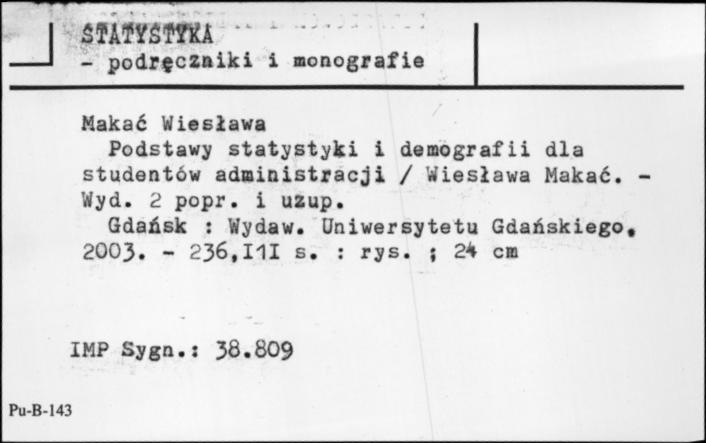 STATYSTYKA
- podręczniki i monografie

Makać Wiesława
Podstawy statystyki i demografii dla studentów administracji / Wiesława Makać. - Wyd. 2 popr. i uzup.
Gdańsk : Wydaw. Uniwersytetu Gdańskiego, 2003. - 236,I1I s. : rys. ; 24 cm

IMP Sygn.: 38.809

Pu-B-143